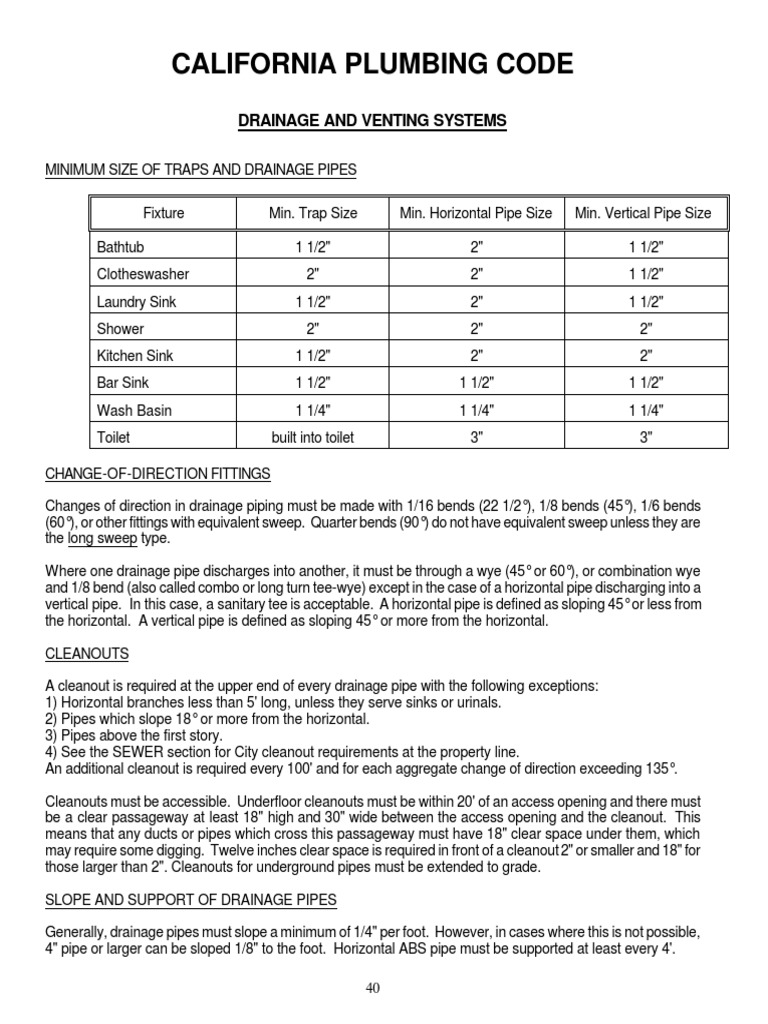 CALIFORNIA PLUMBING CODE

DRAINAGE AND VENTING SYSTEMS

MINIMUM SIZE OF TRAPS AND DRAINAGE PIPES

| Fixture | Min. Trap Size | Min. Horizontal Pipe Size | Min. Vertical Pipe Size |
|---|---|---|---|
| Bathtub | 1 1/2" | 2" | 1 1/2" |
| Clotheswasher | 2" | 2" | 1 1/2" |
| Laundry Sink | 1 1/2" | 2" | 1 1/2" |
| Shower | 2" | 2" | 2" |
| Kitchen Sink | 1 1/2" | 2" | 2" |
| Bar Sink | 1 1/2" | 1 1/2" | 1 1/2" |
| Wash Basin | 1 1/4" | 1 1/4" | 1 1/4" |
| Toilet | built into toilet | 3" | 3" |

CHANGE-OF-DIRECTION FITTINGS

Changes of direction in drainage piping must be made with 1/16 bends (22 1/2°), 1/8 bends (45°), 1/6 bends (60°), or other fittings with equivalent sweep. Quarter bends (90°) do not have equivalent sweep unless they are the long sweep type.

Where one drainage pipe discharges into another, it must be through a wye (45° or 60°), or combination wye and 1/8 bend (also called combo or long turn tee-wye) except in the case of a horizontal pipe discharging into a vertical pipe. In this case, a sanitary tee is acceptable. A horizontal pipe is defined as sloping 45° or less from the horizontal. A vertical pipe is defined as sloping 45° or more from the horizontal.

CLEANOUTS

A cleanout is required at the upper end of every drainage pipe with the following exceptions:
1) Horizontal branches less than 5' long, unless they serve sinks or urinals.
2) Pipes which slope 18° or more from the horizontal.
3) Pipes above the first story.
4) See the SEWER section for City cleanout requirements at the property line.
An additional cleanout is required every 100' and for each aggregate change of direction exceeding 135°.

Cleanouts must be accessible. Underfloor cleanouts must be within 20' of an access opening and there must be a clear passageway at least 18" high and 30" wide between the access opening and the cleanout. This means that any ducts or pipes which cross this passageway must have 18" clear space under them, which may require some digging. Twelve inches clear space is required in front of a cleanout 2" or smaller and 18" for those larger than 2". Cleanouts for underground pipes must be extended to grade.

SLOPE AND SUPPORT OF DRAINAGE PIPES

Generally, drainage pipes must slope a minimum of 1/4" per foot. However, in cases where this is not possible, 4" pipe or larger can be sloped 1/8" to the foot. Horizontal ABS pipe must be supported at least every 4'.

40